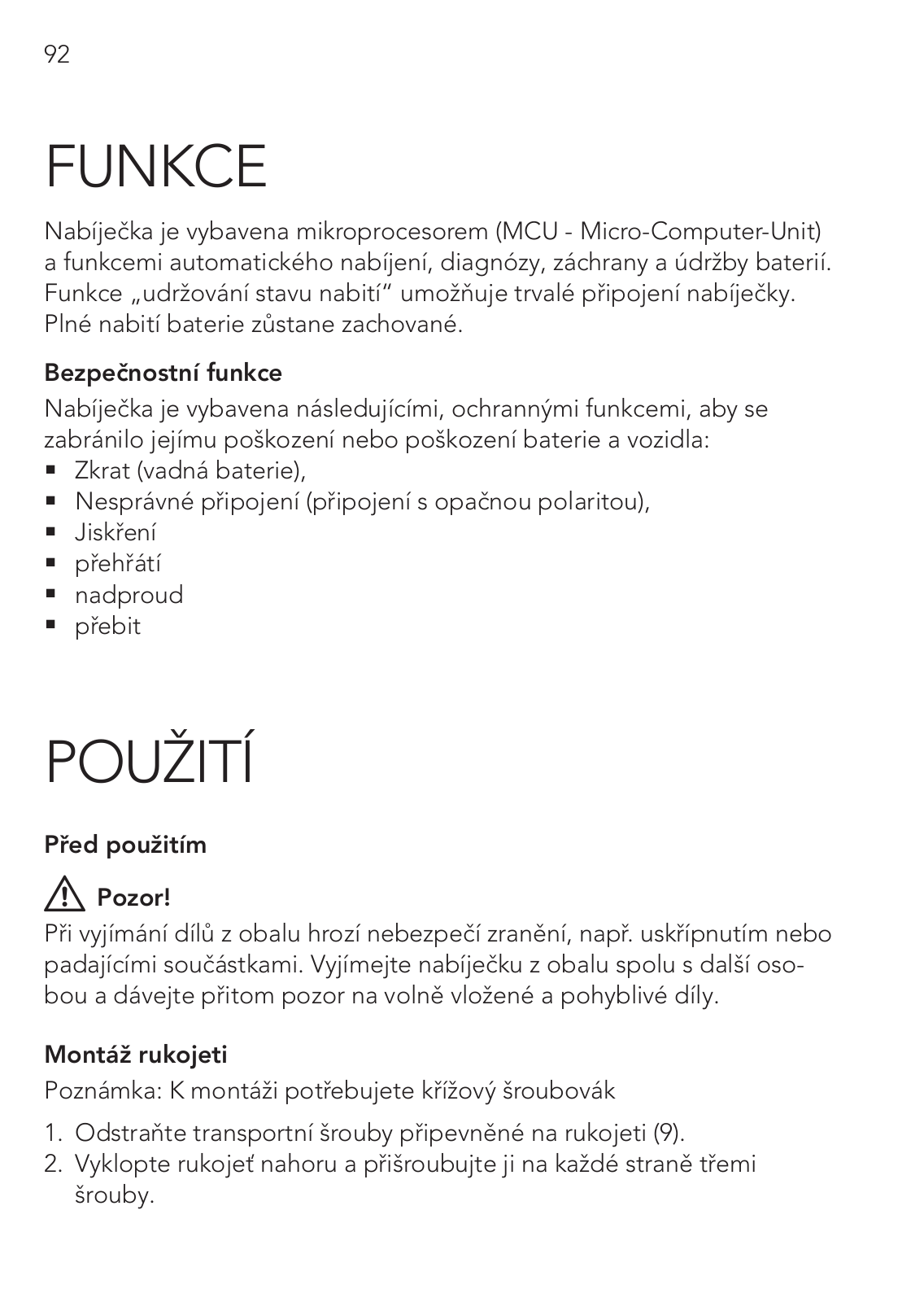 92

FUNKCE

Nabíječka je vybavena mikroprocesorem (MCU - Micro-Computer-Unit) a funkcemi automatického nabíjení, diagnózy, záchrany a údržby baterií. Funkce „udržování stavu nabití“ umožňuje trvalé připojení nabíječky. Plné nabití baterie zůstane zachované.

Bezpečnostní funkce

Nabíječka je vybavena následujícími, ochrannými funkcemi, aby se zabránilo jejímu poškození nebo poškození baterie a vozidla:

- Zkrat (vadná baterie),
- Nesprávné připojení (připojení s opačnou polaritou),
- Jiskření
- přehřátí
- nadproud
- přebit

POUŽITÍ

Před použitím

Pozor!

Při vyjímání dílů z obalu hrozí nebezpečí zranění, např. uskřípnutím nebo padajícími součástkami. Vyjímejte nabíječku z obalu spolu s další osobou a dávejte přitom pozor na volně vložené a pohyblivé díly.

Montáž rukojeti

Poznámka: K montáži potřebujete křížový šroubovák

1. Odstraňte transportní šrouby připevněné na rukojeti (9).
2. Vyklopte rukojeť nahoru a přišroubujte ji na každé straně třemi šrouby.